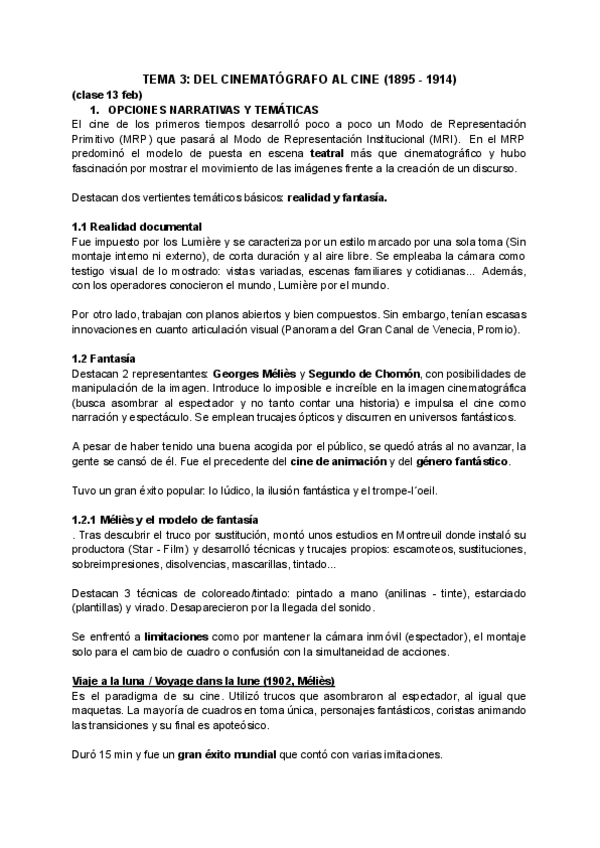 TEMA 3: DEL CINEMATÓGRAFO AL CINE (1895 - 1914)

(clase 13 feb)

1. OPCIONES NARRATIVAS Y TEMÁTICAS

El cine de los primeros tiempos desarrolló poco a poco un Modo de Representación Primitivo (MRP) que pasará al Modo de Representación Institucional (MRI). En el MRP predominó el modelo de puesta en escena teatral más que cinematográfico y hubo fascinación por mostrar el movimiento de las imágenes frente a la creación de un discurso.

Destacan dos vertientes temáticos básicos: realidad y fantasía.

1.1 Realidad documental

Fue impuesto por los Lumière y se caracteriza por un estilo marcado por una sola toma (Sin montaje interno ni externo), de corta duración y al aire libre. Se empleaba la cámara como testigo visual de lo mostrado: vistas variadas, escenas familiares y cotidianas... Además, con los operadores conocieron el mundo, Lumière por el mundo.

Por otro lado, trabajan con planos abiertos y bien compuestos. Sin embargo, tenían escasas innovaciones en cuanto articulación visual (Panorama del Gran Canal de Venecia, Promio).

1.2 Fantasía

Destacan 2 representantes: Georges Méliès y Segundo de Chomón, con posibilidades de manipulación de la imagen. Introduce lo imposible e increíble en la imagen cinematográfica (busca asombrar al espectador y no tanto contar una historia) e impulsa el cine como narración y espectáculo. Se emplean trucajes ópticos y discurren en universos fantásticos.

A pesar de haber tenido una buena acogida por el público, se quedó atrás al no avanzar, la gente se cansó de él. Fue el precedente del cine de animación y del género fantástico.

Tuvo un gran éxito popular: lo lúdico, la ilusión fantástica y el trompe-l´oeil.

1.2.1 Méliès y el modelo de fantasía

. Tras descubrir el truco por sustitución, montó unos estudios en Montreuil donde instaló su productora (Star - Film) y desarrolló técnicas y trucajes propios: escamoteos, sustituciones, sobreimpresiones, disolvencias, mascarillas, tintado...

Destacan 3 técnicas de coloreado/tintado: pintado a mano (anilinas - tinte), estarciado (plantillas) y virado. Desaparecieron por la llegada del sonido.

Se enfrentó a limitaciones como por mantener la cámara inmóvil (espectador), el montaje solo para el cambio de cuadro o confusión con la simultaneidad de acciones.

Viaje a la luna / Voyage dans la lune (1902, Méliès)

Es el paradigma de su cine. Utilizó trucos que asombraron al espectador, al igual que maquetas. La mayoría de cuadros en toma única, personajes fantásticos, coristas animando las transiciones y su final es apoteósico.

Duró 15 min y fue un gran éxito mundial que contó con varias imitaciones.